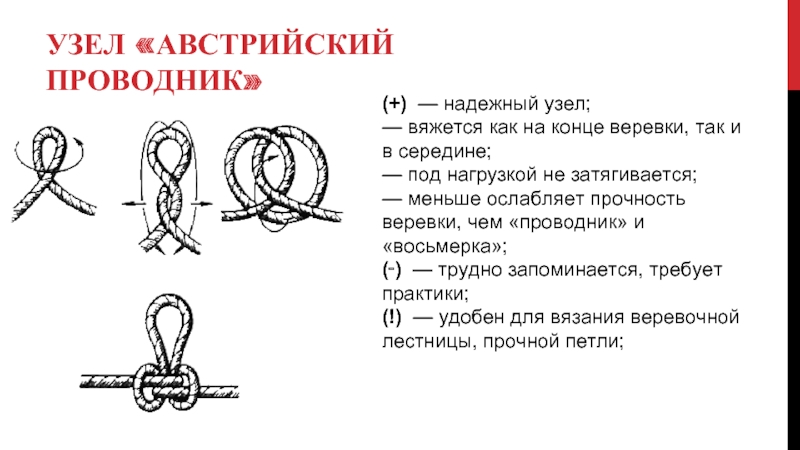 УЗЕЛ «АВСТРИЙСКИЙ ПРОВОДНИК»

(+) — надежный узел;
— вяжется как на конце веревки, так и в середине;
— под нагрузкой не затягивается;
— меньше ослабляет прочность веревки, чем «проводник» и «восьмерка»;
(-) — трудно запоминается, требует практики;
(!) — удобен для вязания веревочной лестницы, прочной петли;